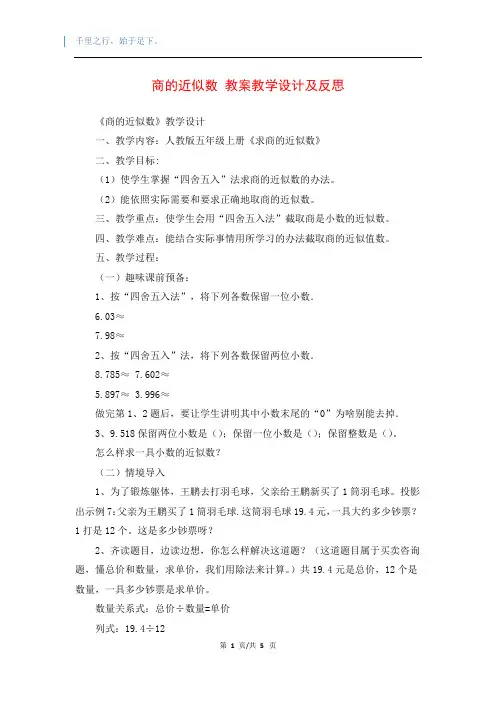 千里之行，始于足下。

商的近似数 教案教学设计及反思

《商的近似数》教学设计

一、教学内容：人教版五年级上册《求商的近似数》

二、教学目标：

（1）使学生掌握“四舍五入”法求商的近似数的办法。

（2）能依照实际需要和要求正确地取商的近似数。

三、教学重点：使学生会用“四舍五入法”截取商是小数的近似数。

四、教学难点：能结合实际事情用所学习的办法截取商的近似值数。

五、教学过程：

（一）趣味课前预备：

1、按“四舍五入法”，将下列各数保留一位小数.

6.03≈

7.98≈

2、按“四舍五入”法，将下列各数保留两位小数.

8.785≈ 7.602≈

5.897≈ 3.996≈

做完第1、2题后，要让学生讲明其中小数末尾的“0”为啥别能去掉.

3、9.518保留两位小数是（）；保留一位小数是（）；保留整数是（）。

怎么样求一具小数的近似数？

（二）情境导入

1、为了锻炼躯体，王鹏去打羽毛球，父亲给王鹏新买了1筒羽毛球。投影出示例7：父亲为王鹏买了1筒羽毛球.这筒羽毛球19.4元，一具大约多少钞票？1打是12个。这是多少钞票呀？

2、齐读题目，边读边想，你怎么样解决这道题？（这道题目属于买卖咨询题，懂总价和数量，求单价，我们用除法来计算。）共19.4元是总价，12个是数量，一具多少钞票是求单价。

数量关系式：总价÷数量=单价

列式：19.4÷12

第 1 页/共 5 页